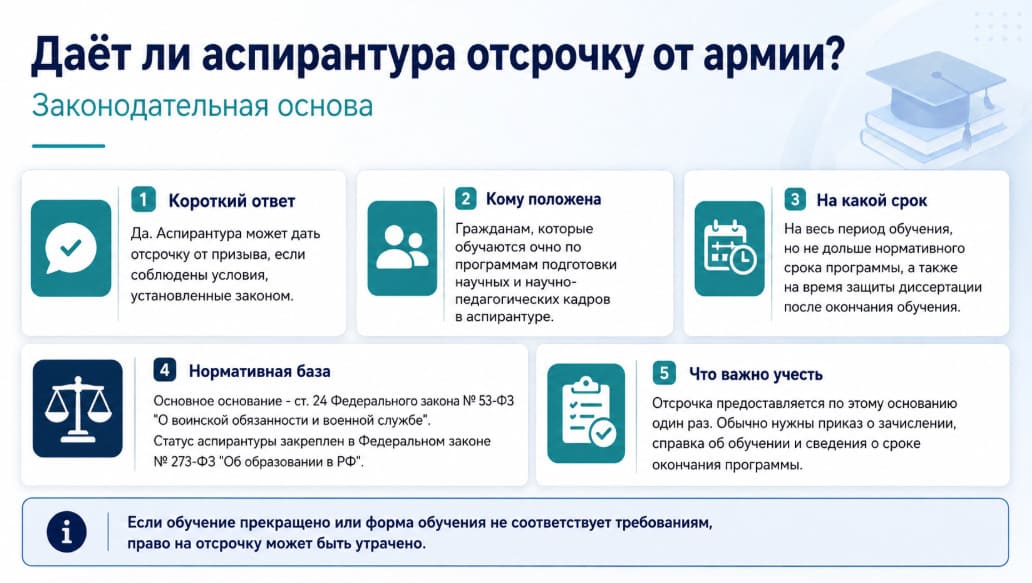 Даёт ли аспирантура отсрочку от армии?

Законодательная основа

1 Короткий ответ

Да. Аспирантура может дать отсрочку от призыва, если соблюдены условия, установленные законом.

2 Кому положена

Гражданам, которые обучаются очно по программам подготовки научных и научно-педагогических кадров в аспирантуре.

3 На какой срок

На весь период обучения, но не дольше нормативного срока программы, а также на время защиты диссертации после окончания обучения.

4 Нормативная база

Основное основание - ст. 24 Федерального закона № 53-ФЗ "О воинской обязанности и военной службе". Статус аспирантуры закреплен в Федеральном законе № 273-ФЗ "Об образовании в РФ".

5 Что важно учесть

Отсрочка предоставляется по этому основанию один раз. Обычно нужны приказ о зачислении, справка об обучении и сведения о сроке окончания программы.

Если обучение прекращено или форма обучения не соответствует требованиям, право на отсрочку может быть утрачено.